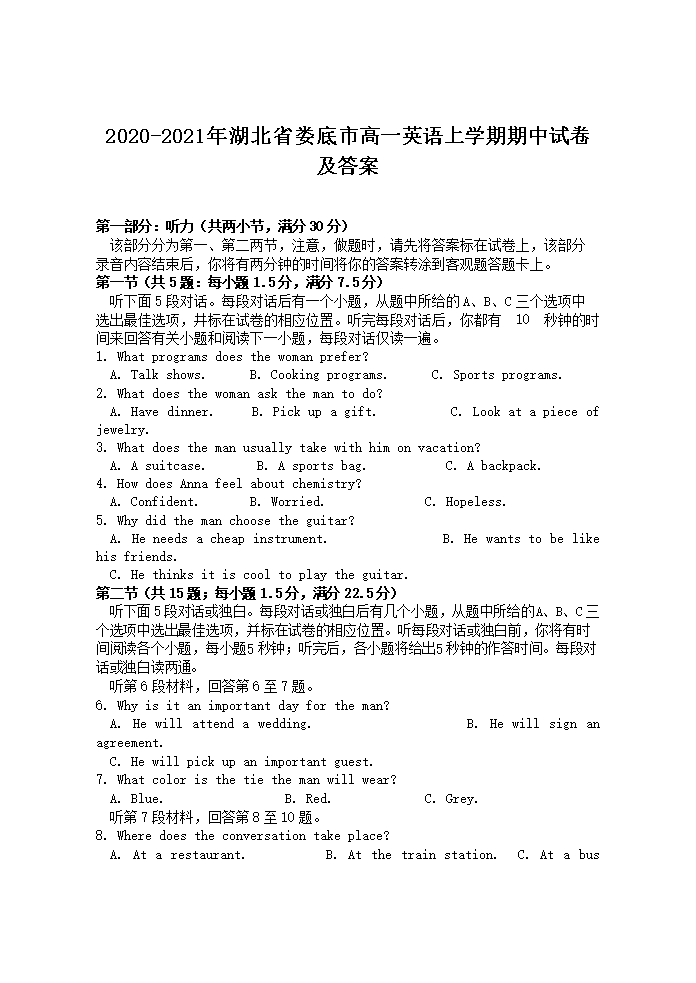 2020-2021年湖北省娄底市高一英语上学期期中试卷及答案

第一部分：听力（共两小节，满分30分）
该部分分为第一、第二两节，注意，做题时，请先将答案标在试卷上，该部分录音内容结束后，你将有两分钟的时间将你的答案转涂到客观题答题卡上。
第一节（共5题：每小题1.5分，满分7.5分）
听下面5段对话。每段对话后有一个小题，从题中所给的A、B、C三个选项中选出最佳选项，并标在试卷的相应位置。听完每段对话后，你都有 10 秒钟的时间来回答有关小题和阅读下一小题，每段对话仅读一遍。
1. What programs does the woman prefer?
A. Talk shows. B. Cooking programs. C. Sports programs.
2. What does the woman ask the man to do?
A. Have dinner. B. Pick up a gift. C. Look at a piece of jewelry.
3. What does the man usually take with him on vacation?
A. A suitcase. B. A sports bag. C. A backpack.
4. How does Anna feel about chemistry?
A. Confident. B. Worried. C. Hopeless.
5. Why did the man choose the guitar?
A. He needs a cheap instrument. B. He wants to be like his friends.
C. He thinks it is cool to play the guitar.
第二节（共15题；每小题1.5分，满分22.5分）
听下面5段对话或独白。每段对话或独白后有几个小题，从题中所给的A、B、C三个选项中选出最佳选项，并标在试卷的相应位置。听每段对话或独白前，你将有时间阅读各个小题，每小题5秒钟；听完后，各小题将给出5秒钟的作答时间。每段对话或独白读两遍。
听第6段材料，回答第6至7题。
6. Why is it an important day for the man?
A. He will attend a wedding. B. He will sign an agreement.
C. He will pick up an important guest.
7. What color is the tie the man will wear?
A. Blue. B. Red. C. Grey.
听第7段材料，回答第8至10题。
8. Where does the conversation take place?
A. At a restaurant. B. At the train station. C. At a bus